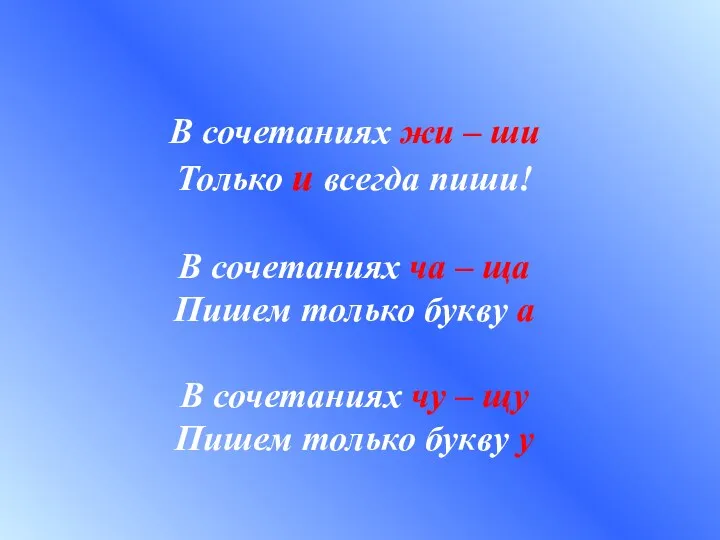 В сочетаниях жи – ши
Только и всегда пиши!

В сочетаниях ча – ща
Пишем только букву а

В сочетаниях чу – щу
Пишем только букву у